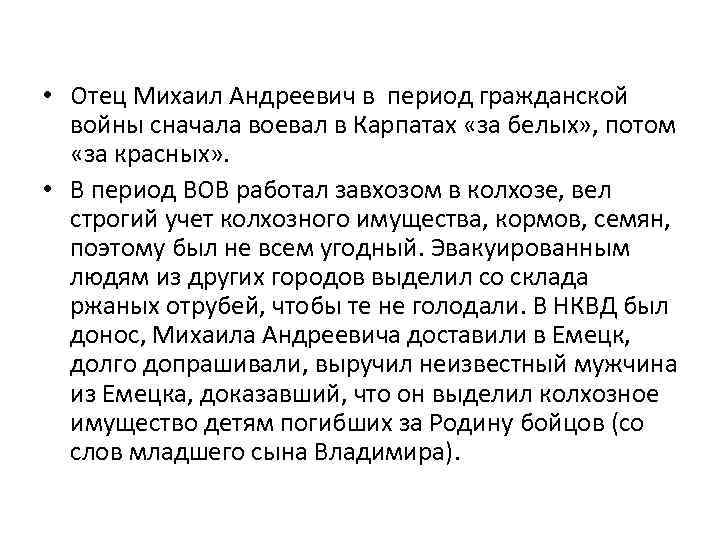 • Отец Михаил Андреевич в период гражданской войны сначала воевал в Карпатах «за белых», потом «за красных».

• В период ВОВ работал завхозом в колхозе, вел строгий учет колхозного имущества, кормов, семян, поэтому был не всем угодный. Эвакуированным людям из других городов выделил со склада ржаных отрубей, чтобы те не голодали. В НКВД был донос, Михаила Андреевича доставили в Емецк, долго допрашивали, выручил неизвестный мужчина из Емецка, доказавший, что он выделил колхозное имущество детям погибших за Родину бойцов (со слов младшего сына Владимира).